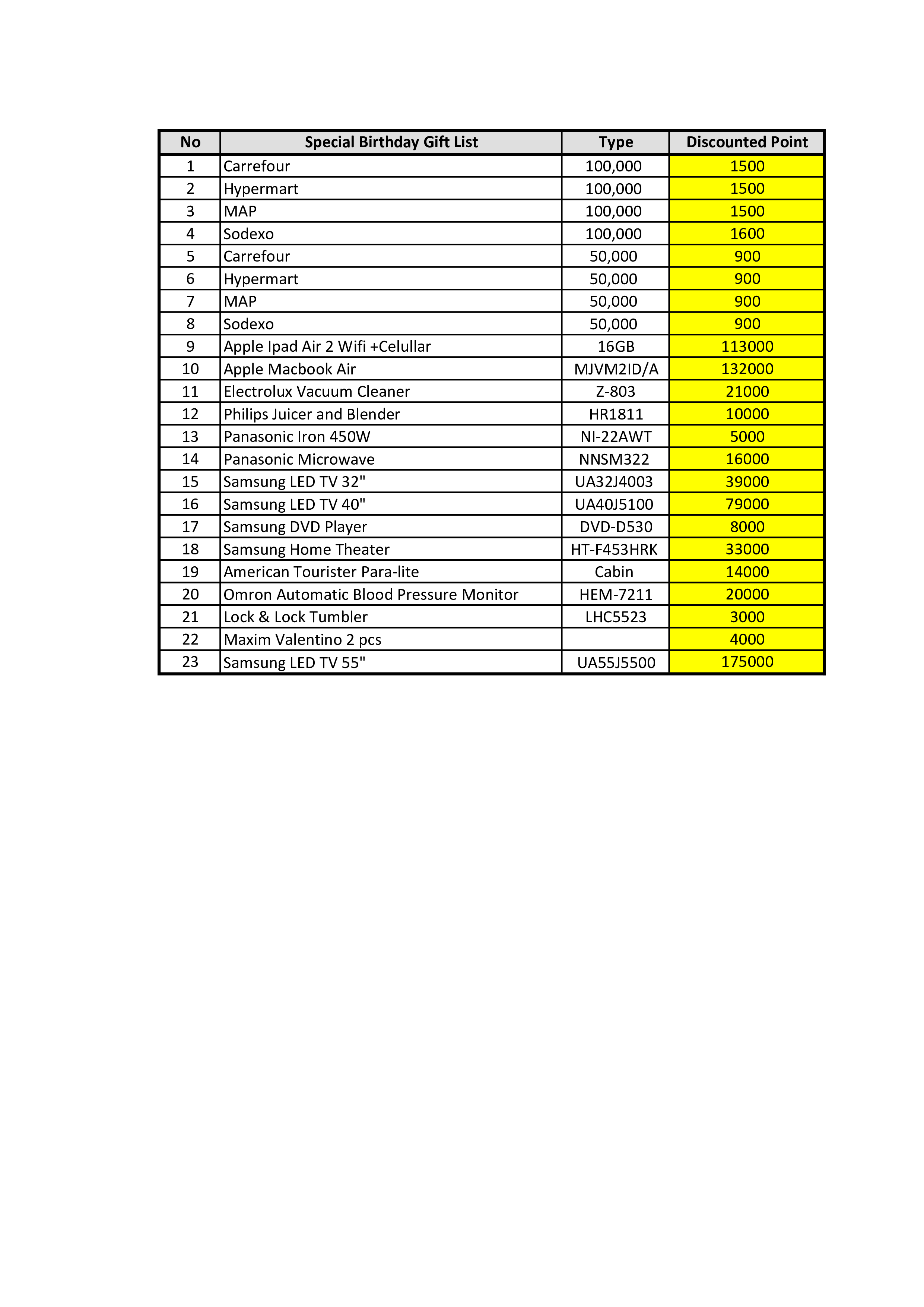 | No | Special Birthday Gift List | Type | Discounted Point |
|---|---|---|---|
| 1 | Carrefour | 100,000 | 1500 |
| 2 | Hypermart | 100,000 | 1500 |
| 3 | MAP | 100,000 | 1500 |
| 4 | Sodexo | 100,000 | 1600 |
| 5 | Carrefour | 50,000 | 900 |
| 6 | Hypermart | 50,000 | 900 |
| 7 | MAP | 50,000 | 900 |
| 8 | Sodexo | 50,000 | 900 |
| 9 | Apple Ipad Air 2 Wifi +Celullar | 16GB | 113000 |
| 10 | Apple Macbook Air | MJVM2ID/A | 132000 |
| 11 | Electrolux Vacuum Cleaner | Z-803 | 21000 |
| 12 | Philips Juicer and Blender | HR1811 | 10000 |
| 13 | Panasonic Iron 450W | NI-22AWT | 5000 |
| 14 | Panasonic Microwave | NNSM322 | 16000 |
| 15 | Samsung LED TV 32" | UA32J4003 | 39000 |
| 16 | Samsung LED TV 40" | UA40J5100 | 79000 |
| 17 | Samsung DVD Player | DVD-D530 | 8000 |
| 18 | Samsung Home Theater | HT-F453HRK | 33000 |
| 19 | American Tourister Para-lite | Cabin | 14000 |
| 20 | Omron Automatic Blood Pressure Monitor | HEM-7211 | 20000 |
| 21 | Lock & Lock Tumbler | LHC5523 | 3000 |
| 22 | Maxim Valentino 2 pcs | | 4000 |
| 23 | Samsung LED TV 55" | UA55J5500 | 175000 |